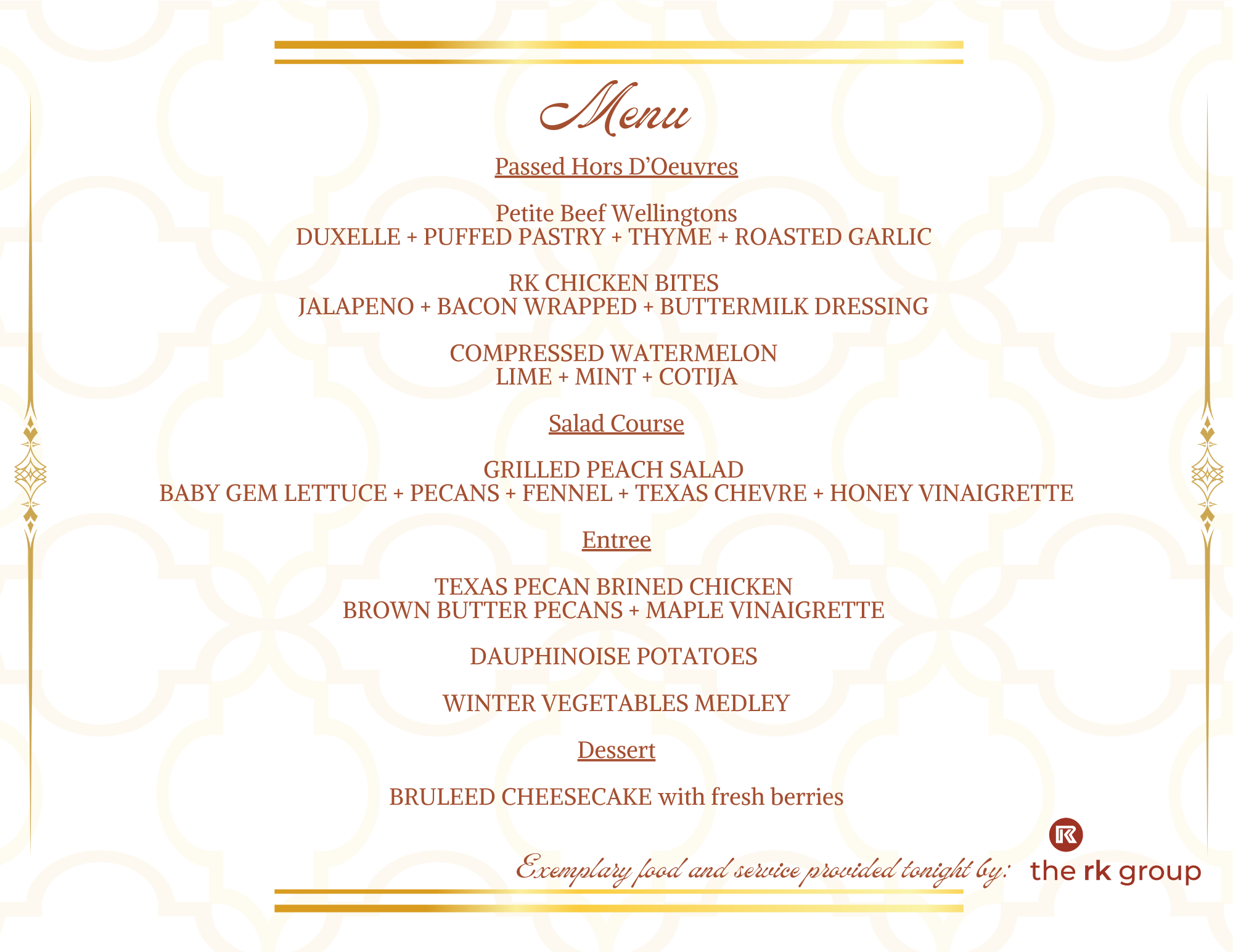 Menu

Passed Hors D'Oeuvres

Petite Beef Wellingtons
DUXELLE + PUFFED PASTRY + THYME + ROASTED GARLIC

RK CHICKEN BITES
JALAPENO + BACON WRAPPED + BUTTERMILK DRESSING

COMPRESSED WATERMELON
LIME + MINT + COTIJA

Salad Course

GRILLED PEACH SALAD
BABY GEM LETTUCE + PECANS + FENNEL + TEXAS CHEVRE + HONEY VINAIGRETTE

Entree

TEXAS PECAN BRINED CHICKEN
BROWN BUTTER PECANS + MAPLE VINAIGRETTE

DAUPHINOISE POTATOES

WINTER VEGETABLES MEDLEY

Dessert

BRULEED CHEESECAKE with fresh berries

Exemplary food and service provided tonight by: RK the rk group